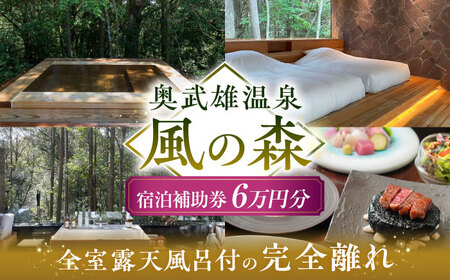 奥武雄温泉

風の森

宿泊補助券 6万円分

全室露天風呂付の完全離れ